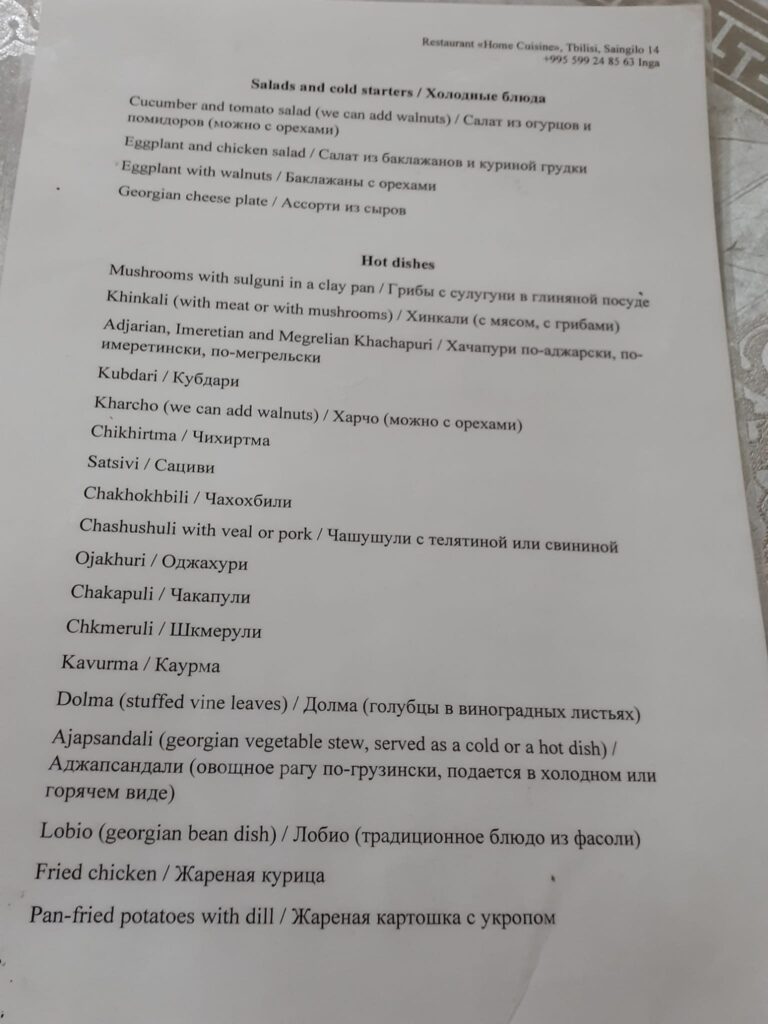 Restaurant «Home Cuisine», Tbilisi, Saingilo 14
+995 599 24 85 63 Inga

Salads and cold starters / Холодные блюда

Cucumber and tomato salad (we can add walnuts) / Салат из огурцов и помидоров (можно с орехами)

Eggplant and chicken salad / Салат из баклажанов и куриной грудки

Eggplant with walnuts / Баклажаны с орехами

Georgian cheese plate / Ассорти из сыров

Hot dishes

Mushrooms with sulguni in a clay pan / Грибы с сулугуни в глиняной посуде

Khinkali (with meat or with mushrooms) / Хинкали (с мясом, с грибами)

Adjarian, Imeretian and Megrelian Khachapuri / Хачапури по-аджарски, по-имеретински, по-мегрельски

Kubdari / Кубдари

Kharcho (we can add walnuts) / Харчо (можно с орехами)

Chikhirtma / Чихиртма

Satsivi / Сациви

Chakhokhbili / Чахохбили

Chashushuli with veal or pork / Чашушули с телятиной или свининой

Ojakhuri / Оджахури

Chakapuli / Чакапули

Chkmeruli / Шкмерули

Kavurma / Каурма

Dolma (stuffed vine leaves) / Долма (голубцы в виноградных листьях)

Ajapsandali (georgian vegetable stew, served as a cold or a hot dish) / Аджапсандали (овощное рагу по-грузински, подается в холодном или горячем виде)

Lobio (georgian bean dish) / Лобио (традиционное блюдо из фасоли)

Fried chicken / Жареная курица

Pan-fried potatoes with dill / Жареная картошка с укропом